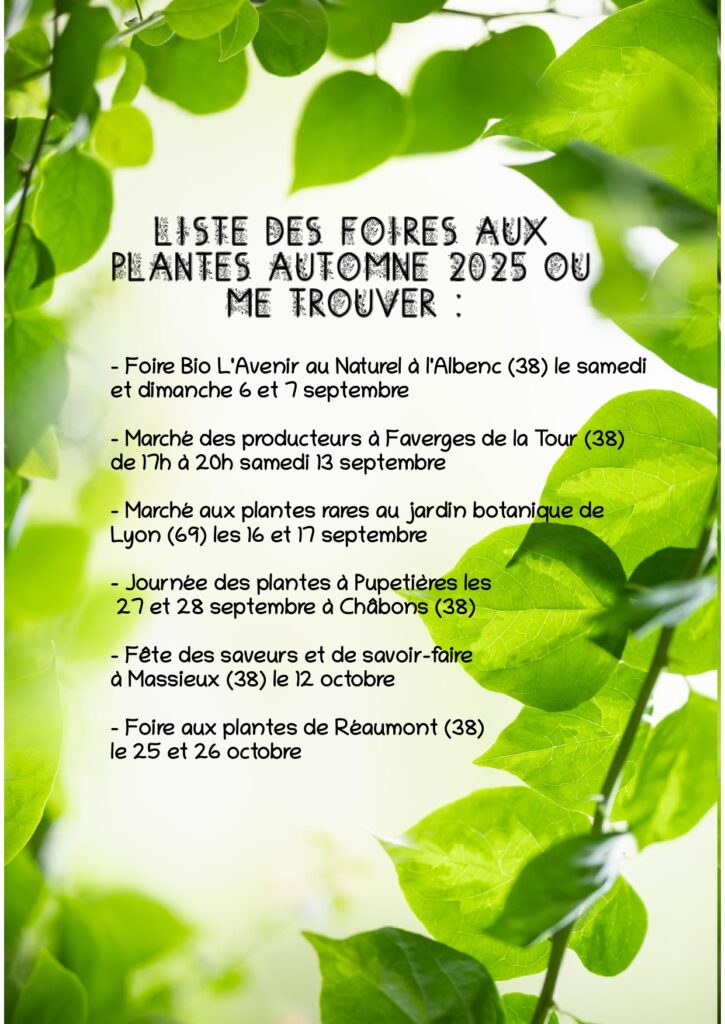 LISTE DES FOIRES AUX PLANTES AUTOMNE 2025 OU ME TROUVER :

- Foire Bio L'Avenir au Naturel à l'Albenc (38) le samedi et dimanche 6 et 7 septembre

- Marché des producteurs à Faverges de la Tour (38) de 17h à 20h samedi 13 septembre

- Marché aux plantes rares au jardin botanique de Lyon (69) les 16 et 17 septembre

- Journée des plantes à Pupetières les 27 et 28 septembre à Châbons (38)

- Fête des saveurs et de savoir-faire à Massieux (38) le 12 octobre

- Foire aux plantes de Réaumont (38) le 25 et 26 octobre